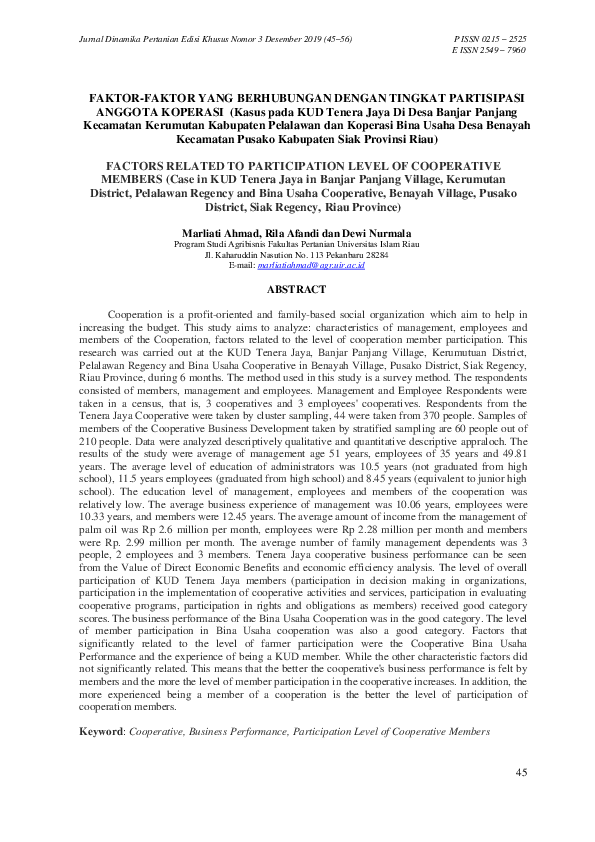 Jurnal Dinamika Pertanian Edisi Khusus Nomor 3 Desember 2019 (45–56)

P ISSN 0215 – 2525
E ISSN 2549 – 7960

FAKTOR-FAKTOR YANG BERHUBUNGAN DENGAN TINGKAT PARTISIPASI ANGGOTA KOPERASI (Kasus pada KUD Tenera Jaya Di Desa Banjar Panjang Kecamatan Kerumutan Kabupaten Pelalawan dan Koperasi Bina Usaha Desa Benayah Kecamatan Pusako Kabupaten Siak Provinsi Riau)

FACTORS RELATED TO PARTICIPATION LEVEL OF COOPERATIVE MEMBERS (Case in KUD Tenera Jaya in Banjar Panjang Village, Kerumutan District, Pelalawan Regency and Bina Usaha Cooperative, Benayah Village, Pusako District, Siak Regency, Riau Province)

Marliati Ahmad, Rila Afandi dan Dewi Nurmala
Program Studi Agribisnis Fakultas Pertanian Universitas Islam Riau
Jl. Kaharuddin Nasution No. 113 Pekanbaru 28284
E-mail: marliatiahmad@agr.uir.ac.id

ABSTRACT

Cooperation is a profit-oriented and family-based social organization which aim to help in increasing the budget. This study aims to analyze: characteristics of management, employees and members of the Cooperation, factors related to the level of cooperation member participation. This research was carried out at the KUD Tenera Jaya, Banjar Panjang Village, Kerumutuan District, Pelalawan Regency and Bina Usaha Cooperative in Benayah Village, Pusako District, Siak Regency, Riau Province, during 6 months. The method used in this study is a survey method. The respondents consisted of members, management and employees. Management and Employee Respondents were taken in a census, that is, 3 cooperatives and 3 employees' cooperatives. Respondents from the Tenera Jaya Cooperative were taken by cluster sampling, 44 were taken from 370 people. Samples of members of the Cooperative Business Development taken by stratified sampling are 60 people out of 210 people. Data were analyzed descriptively qualitative and quantitative descriptive appraloch. The results of the study were average of management age 51 years, employees of 35 years and 49.81 years. The average level of education of administrators was 10.5 years (not graduated from high school), 11.5 years employees (graduated from high school) and 8.45 years (equivalent to junior high school). The education level of management, employees and members of the cooperation was relatively low. The average business experience of management was 10.06 years, employees were 10.33 years, and members were 12.45 years. The average amount of income from the management of palm oil was Rp 2.6 million per month, employees were Rp 2.28 million per month and members were Rp. 2.99 million per month. The average number of family management dependents was 3 people, 2 employees and 3 members. Tenera Jaya cooperative business performance can be seen from the Value of Direct Economic Benefits and economic efficiency analysis. The level of overall participation of KUD Tenera Jaya members (participation in decision making in organizations, participation in the implementation of cooperative activities and services, participation in evaluating cooperative programs, participation in rights and obligations as members) received good category scores. The business performance of the Bina Usaha Cooperation was in the good category. The level of member participation in Bina Usaha cooperation was also a good category. Factors that significantly related to the level of farmer participation were the Cooperative Bina Usaha Performance and the experience of being a KUD member. While the other characteristic factors did not significantly related. This means that the better the cooperative's business performance is felt by members and the more the level of member participation in the cooperative increases. In addition, the more experienced being a member of a cooperation is the better the level of participation of cooperation members.

Keyword: Cooperative, Business Performance, Participation Level of Cooperative Members

45